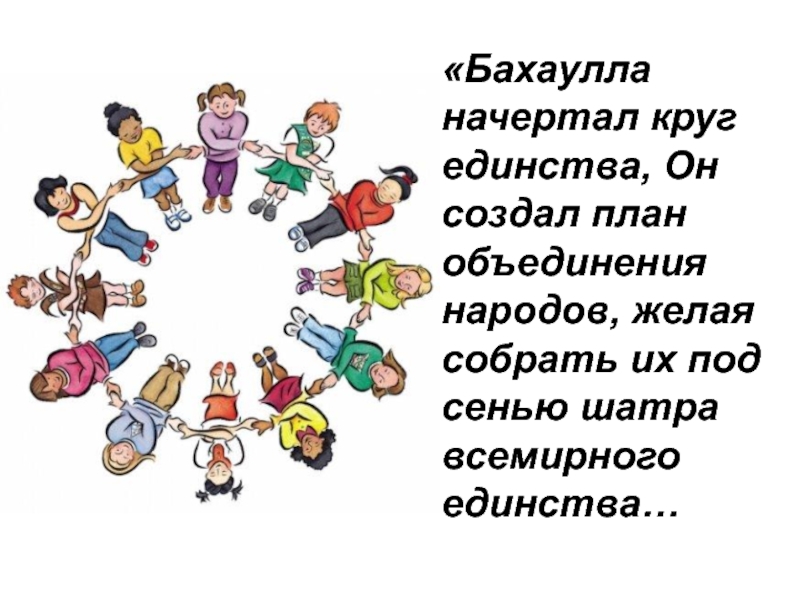 «Бахаулла начертал круг единства, Он создал план объединения народов, желая собрать их под сенью шатра всемирного единства…